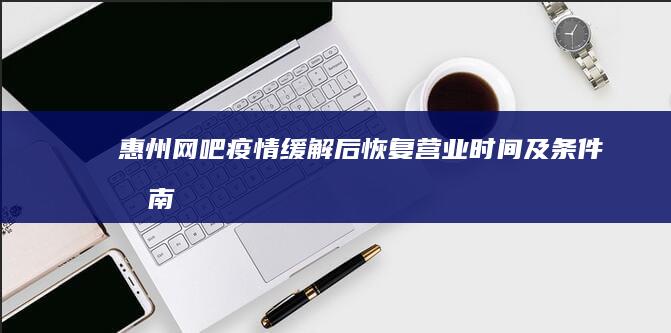 惠州网吧疫情缓解后恢复营业时间及条件
南